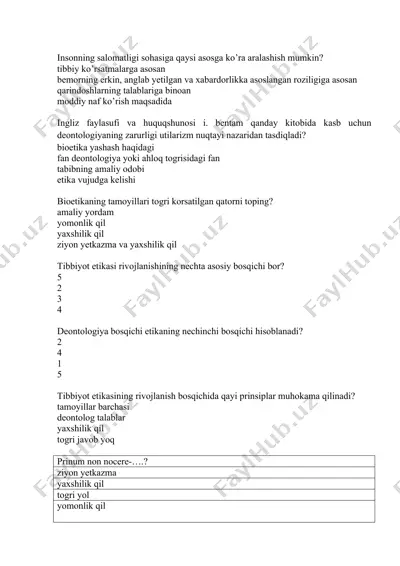 Insonning salomatligi sohasiga qaysi asosga ko'ra aralashish mumkin?
tibbiy ko'rsatmalarga asosan
bemorning erkin, anglab yetilgan va xabardorlikka asoslangan roziligiga asosan
qarindoshlarning talablariga binoan
moddiy naf ko'rish maqsadida

Ingliz faylasufi va huquqshunosi i. bentam qanday kitobida kasb uchun deontologiyaning zarurligi utilarizm nuqtayi nazaridan tasdiqladi?
bioetika yashash haqidagi
fan deontologiya yoki ahloq togrisidagi fan
tabibning amaliy odobi
etika vujudga kelishi

Bioetikaning tamoyillari togri korsatilgan qatorni toping?
amaliy yordam
yomonlik qil
yaxshilik qil
ziyon yetkazma va yaxshilik qil

Tibbiyot etikasi rivojlanishining nechta asosiy bosqichi bor?
5
2
3
4

Deontologiya bosqichi etikaning nechinchi bosqichi hisoblanadi?
2
4
1
5

Tibbiyot etikasining rivojlanish bosqichida qayi prinsiplar muhokama qilinadi?
tamoyillar barchasi
deontolog talablar
yaxshilik qil
togri javob yoq

| Prinum non nocere-….? |
|---|
| ziyon yetkazma |
| yaxshilik qil |
| togri yol |
| yomonlik qil |

FaylHub.uz